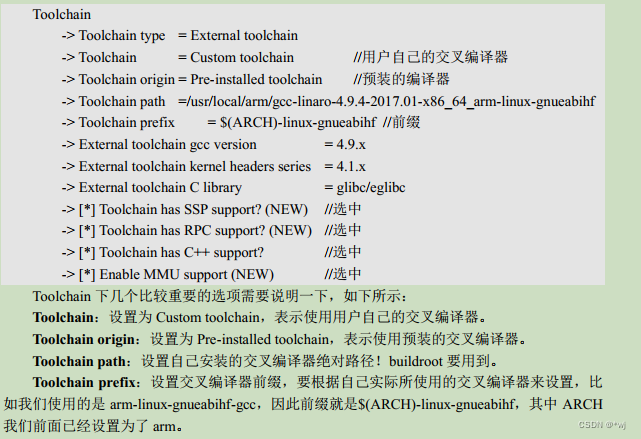 Toolchain
-> Toolchain type = External toolchain
-> Toolchain = Custom toolchain //用户自己的交叉编译器
-> Toolchain origin = Pre-installed toolchain //预装的编译器
-> Toolchain path =/usr/local/arm/gcc-linaro-4.9.4-2017.01-x86_64_arm-linux-gnueabihf
-> Toolchain prefix = $(ARCH)-linux-gnueabihf //前缀
-> External toolchain gcc version = 4.9.x
-> External toolchain kernel headers series = 4.1.x
-> External toolchain C library = glibc/eglibc
-> [*] Toolchain has SSP support? (NEW) //选中
-> [*] Toolchain has RPC support? (NEW) //选中
-> [*] Toolchain has C++ support? //选中
-> [*] Enable MMU support (NEW) //选中

Toolchain下几个比较重要的选项需要说明一下，如下所示：

Toolchain：设置为Custom toolchain，表示使用用户自己的交叉编译器。

Toolchain origin：设置为Pre-installed toolchain，表示使用预装的交叉编译器。

Toolchain path：设置自己安装的交叉编译器绝对路径！buildroot要用到。

Toolchain prefix：设置交叉编译器前缀，要根据自己实际所使用的交叉编译器来设置，比如我们使用的是arm-linux-gnueabihf-gcc，因此前缀就是$(ARCH)-linux-gnueabihf，其中ARCH我们前面已经设置为了arm。

CSDN @*wj